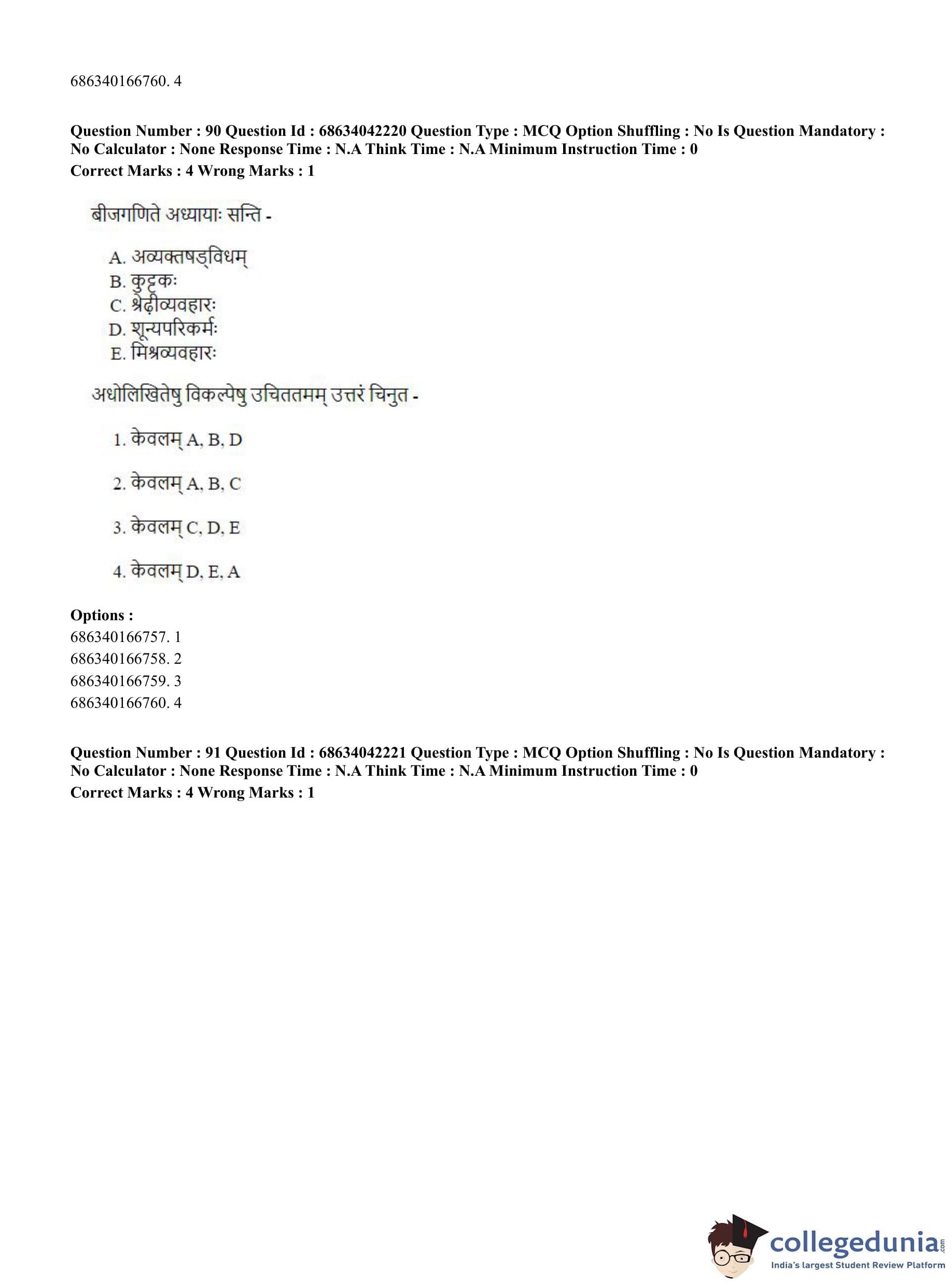 686340166760. 4

**Question Number : 90 Question Id : 68634042220 Question Type : MCQ Option Shuffling : No Is Question Mandatory : No Calculator : None Response Time : N.A Think Time : N.A Minimum Instruction Time : 0**
**Correct Marks : 4 Wrong Marks : 1**

बीजगणिते अध्यायाः सन्ति -

A. अव्यक्तषड्विधम्
B. कुट्टकः
C. श्रेढ़ीव्यवहारः
D. शून्यपरिकर्मः
E. मिश्रव्यवहारः

अधोलिखितेषु विकल्पेषु उचिततमम् उत्तरं चिनुत -

1. केवलम् A, B, D

2. केवलम् A, B, C

3. केवलम् C, D, E

4. केवलम् D, E, A

**Options :**
686340166757. 1
686340166758. 2
686340166759. 3
686340166760. 4

**Question Number : 91 Question Id : 68634042221 Question Type : MCQ Option Shuffling : No Is Question Mandatory : No Calculator : None Response Time : N.A Think Time : N.A Minimum Instruction Time : 0**
**Correct Marks : 4 Wrong Marks : 1**

collegedunia.com
India's largest Student Review Platform